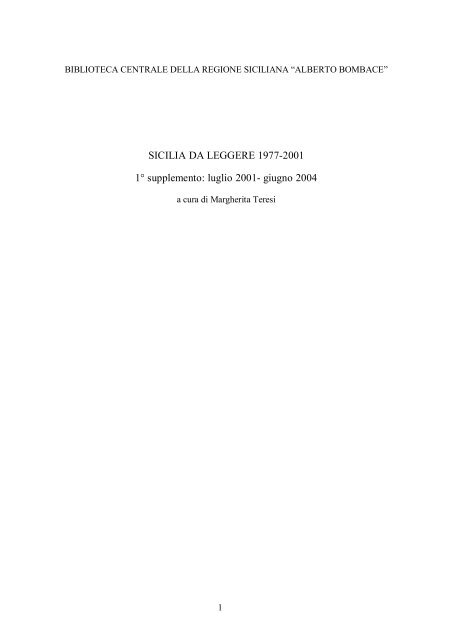 BIBLIOTECA CENTRALE DELLA REGIONE SICILIANA “ALBERTO BOMBACE”

SICILIA DA LEGGERE 1977-2001

1° supplemento: luglio 2001- giugno 2004

a cura di Margherita Teresi

1